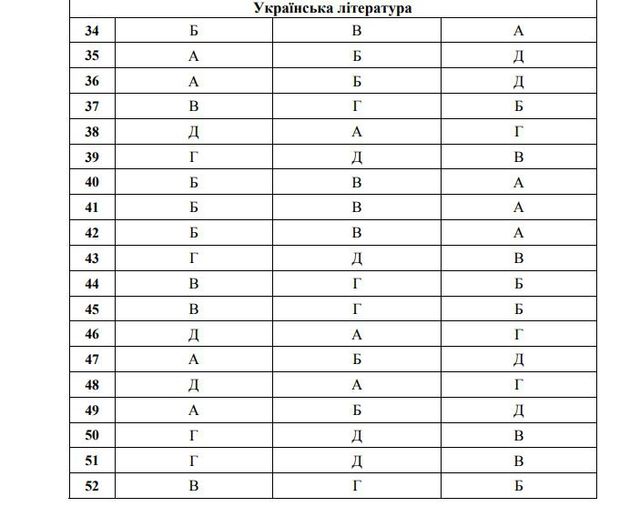 | Українська література | | | |
|---|---|---|---|
| 34 | Б | В | А |
| 35 | А | Б | Д |
| 36 | А | Б | Д |
| 37 | В | Г | Б |
| 38 | Д | А | Г |
| 39 | Г | Д | В |
| 40 | Б | В | А |
| 41 | Б | В | А |
| 42 | Б | В | А |
| 43 | Г | Д | В |
| 44 | В | Г | Б |
| 45 | В | Г | Б |
| 46 | Д | А | Г |
| 47 | А | Б | Д |
| 48 | Д | А | Г |
| 49 | А | Б | Д |
| 50 | Г | Д | В |
| 51 | Г | Д | В |
| 52 | В | Г | Б |